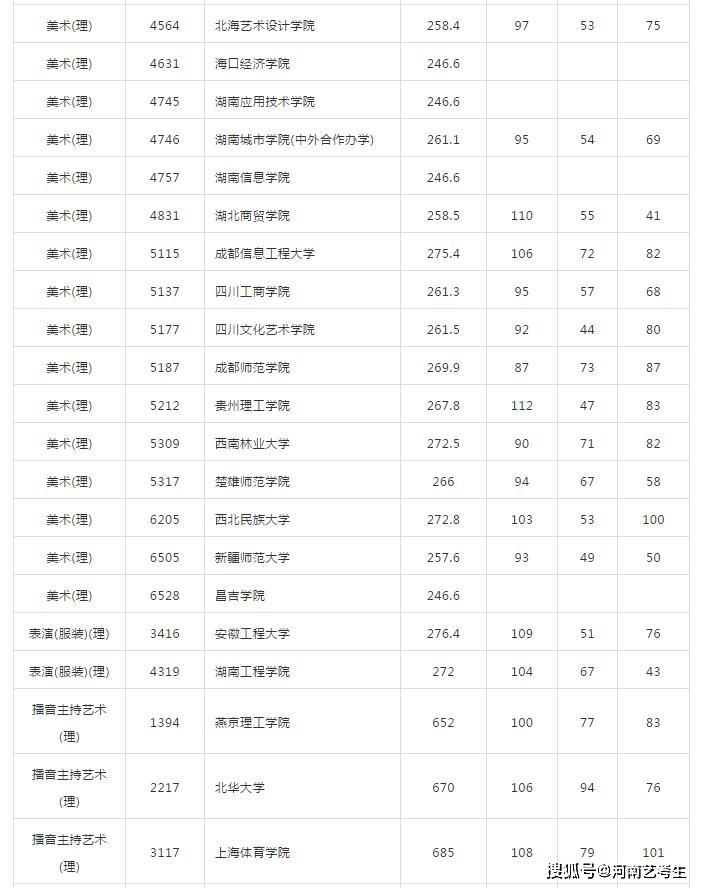 | 美术(理) | 4564 | 北海艺术设计学院 | 258.4 | 97 | 53 | 75 |
|---|---|---|---|---|---|---|
| 美术(理) | 4631 | 海口经济学院 | 246.6 | | | |
| 美术(理) | 4745 | 湖南应用技术学院 | 246.6 | | | |
| 美术(理) | 4746 | 湖南城市学院(中外合作办学) | 261.1 | 95 | 54 | 69 |
| 美术(理) | 4757 | 湖南信息学院 | 246.6 | | | |
| 美术(理) | 4831 | 湖北商贸学院 | 258.5 | 110 | 55 | 41 |
| 美术(理) | 5115 | 成都信息工程大学 | 275.4 | 106 | 72 | 82 |
| 美术(理) | 5137 | 四川工商学院 | 261.3 | 95 | 57 | 68 |
| 美术(理) | 5177 | 四川文化艺术学院 | 261.5 | 92 | 44 | 80 |
| 美术(理) | 5187 | 成都师范学院 | 269.9 | 87 | 73 | 87 |
| 美术(理) | 5212 | 贵州理工学院 | 267.8 | 112 | 47 | 83 |
| 美术(理) | 5309 | 西南林业大学 | 272.5 | 90 | 71 | 82 |
| 美术(理) | 5317 | 楚雄师范学院 | 266 | 94 | 67 | 58 |
| 美术(理) | 6205 | 西北民族大学 | 272.8 | 103 | 53 | 100 |
| 美术(理) | 6505 | 新疆师范大学 | 257.6 | 93 | 49 | 50 |
| 美术(理) | 6528 | 昌吉学院 | 246.6 | | | |
| 表演(服装)(理) | 3416 | 安徽工程大学 | 276.4 | 109 | 51 | 76 |
| 表演(服装)(理) | 4319 | 湖南工程学院 | 272 | 104 | 67 | 43 |
| 播音主持艺术(理) | 1394 | 燕京理工学院 | 652 | 100 | 77 | 83 |
| 播音主持艺术(理) | 2217 | 北华大学 | 670 | 106 | 94 | 76 |
| 播音主持艺术(理) | 3117 | 上海体育学院 | 685 | 108 | 79 | 101 |

搜狐号@河南艺考生